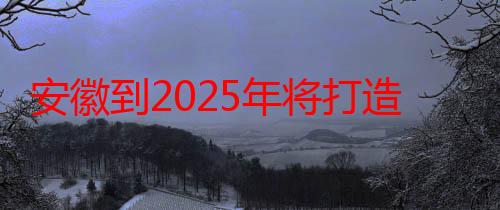 安徽到2025年将打造